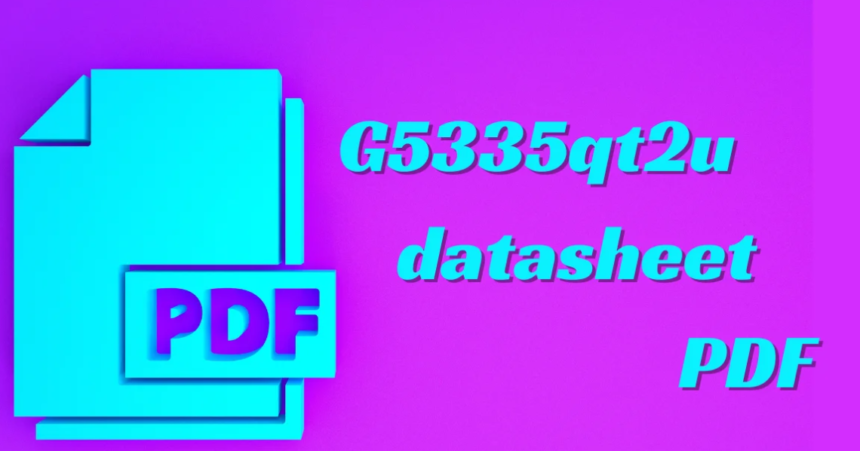 PDF

G5335qt2u datasheet PDF